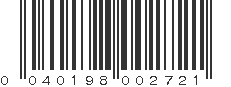 0 040198 002721